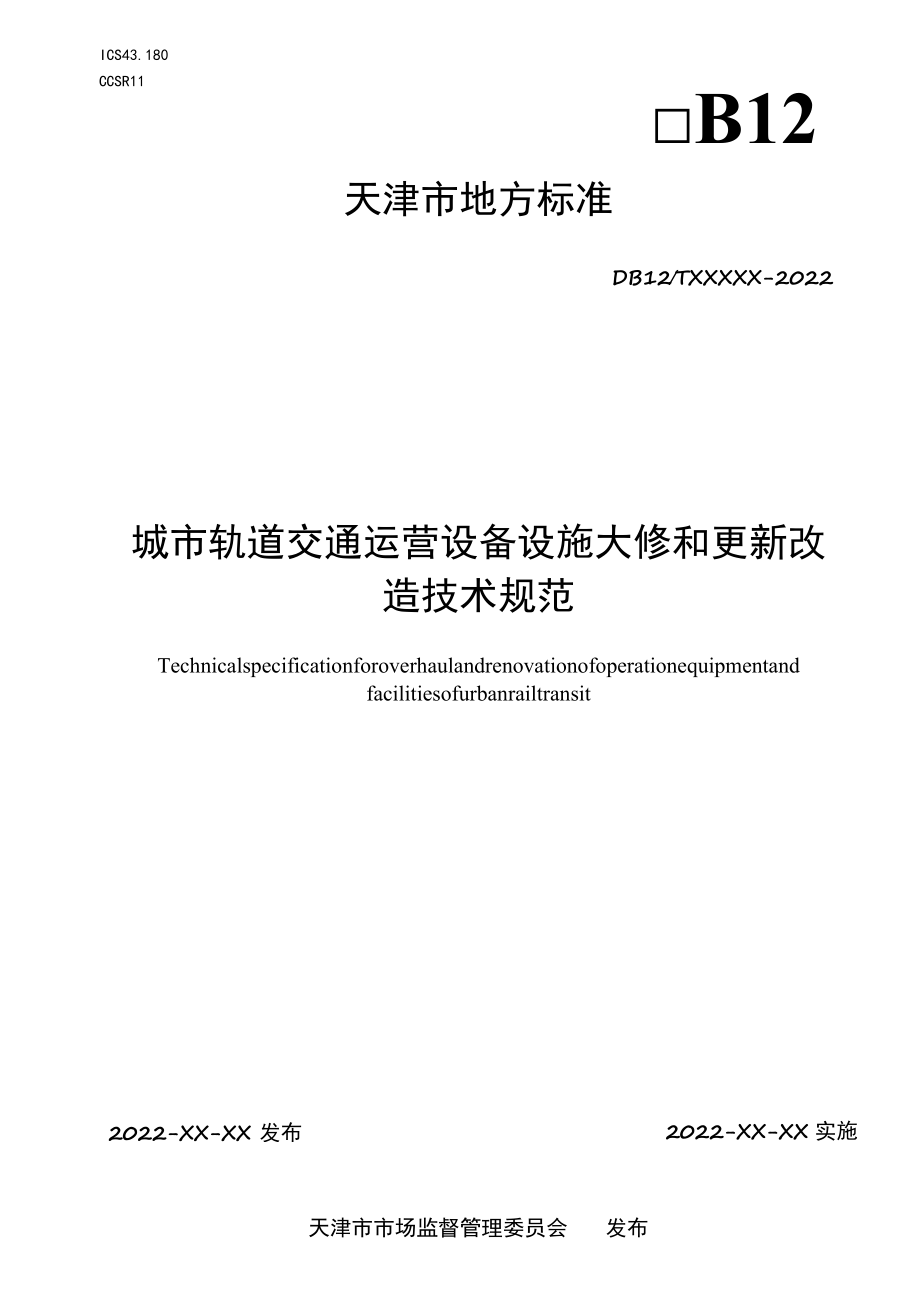 ICS43.180
CCSR11

□B12

天津市地方标准

DB12/TXXXXX-2022

城市轨道交通运营设备设施大修和更新改造技术规范

Technicalspecificationforoverhaulandrenovationofoperationequipmentand facilitiesofurbanrailtransit

2022-XX-XX 发布

2022-XX-XX 实施

天津市市场监督管理委员会 发布